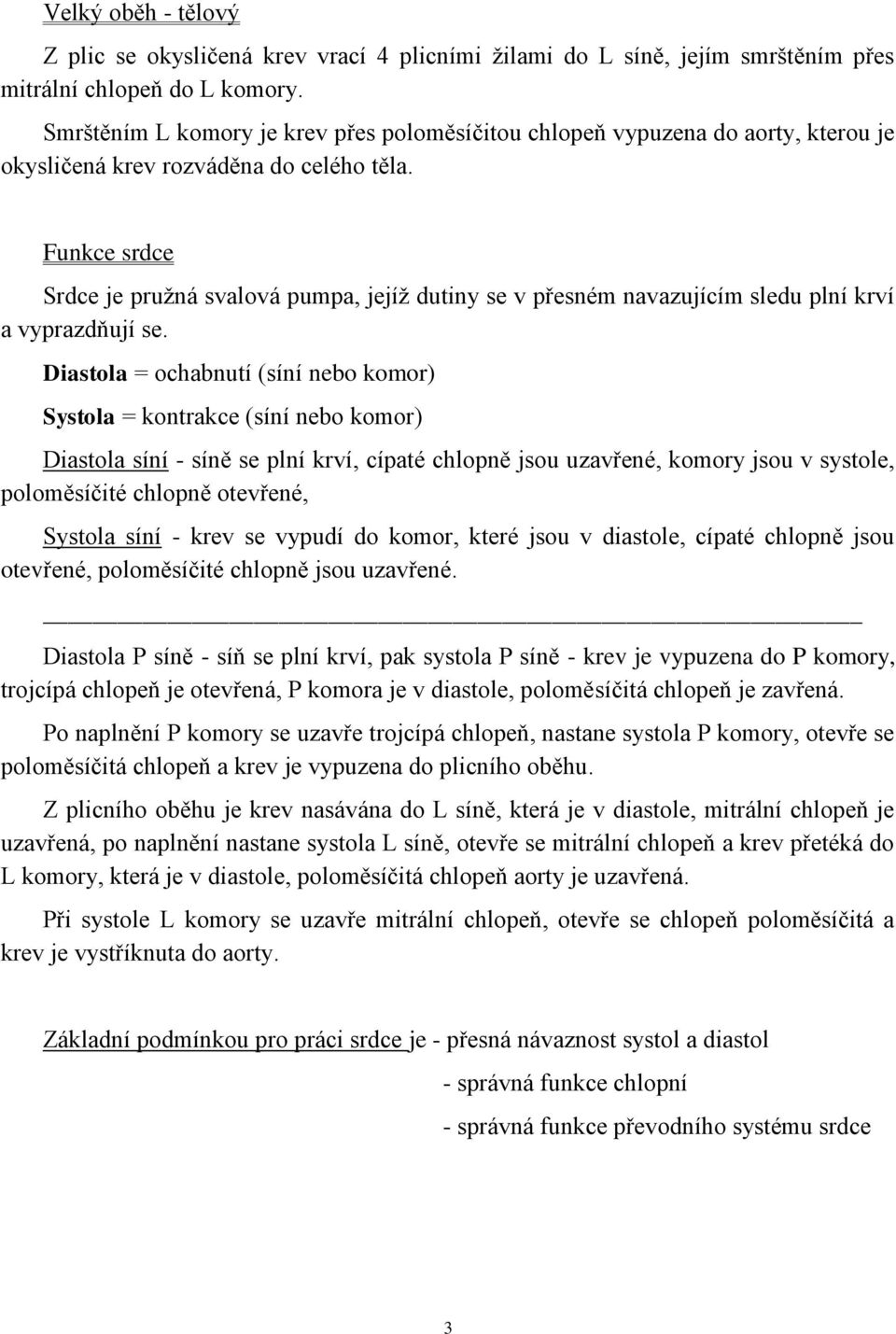 Velký oběh - tělový

Z plic se okysličená krev vrací 4 plicními žilami do L síně, jejím smrštěním přes mitrální chlopeň do L komory.

Smrštěním L komory je krev přes poloměsíčitou chlopeň vypuzena do aorty, kterou je okysličená krev rozváděna do celého těla.

Funkce srdce

Srdce je pružná svalová pumpa, jejíž dutiny se v přesném navazujícím sledu plní krví a vyprazdňují se.

Diastola = ochabnutí (síní nebo komor)

Systola = kontrakce (síní nebo komor)

Diastola síní - síně se plní krví, cípaté chlopně jsou uzavřené, komory jsou v systole, poloměsíčité chlopně otevřené,

Systola síní - krev se vypudí do komor, které jsou v diastole, cípaté chlopně jsou otevřené, poloměsíčité chlopně jsou uzavřené.

Diastola P síně - síň se plní krví, pak systola P síně - krev je vypuzena do P komory, trojcípá chlopeň je otevřená, P komora je v diastole, poloměsíčitá chlopeň je zavřená.

Po naplnění P komory se uzavře trojcípá chlopeň, nastane systola P komory, otevře se poloměsíčitá chlopeň a krev je vypuzena do plicního oběhu.

Z plicního oběhu je krev nasávána do L síně, která je v diastole, mitrální chlopeň je uzavřená, po naplnění nastane systola L síně, otevře se mitrální chlopeň a krev přetéká do L komory, která je v diastole, poloměsíčitá chlopeň aorty je uzavřená.

Při systole L komory se uzavře mitrální chlopeň, otevře se chlopeň poloměsíčitá a krev je vystříknuta do aorty.

Základní podmínkou pro práci srdce je - přesná návaznost systol a diastol

- správná funkce chlopní

- správná funkce převodního systému srdce

3